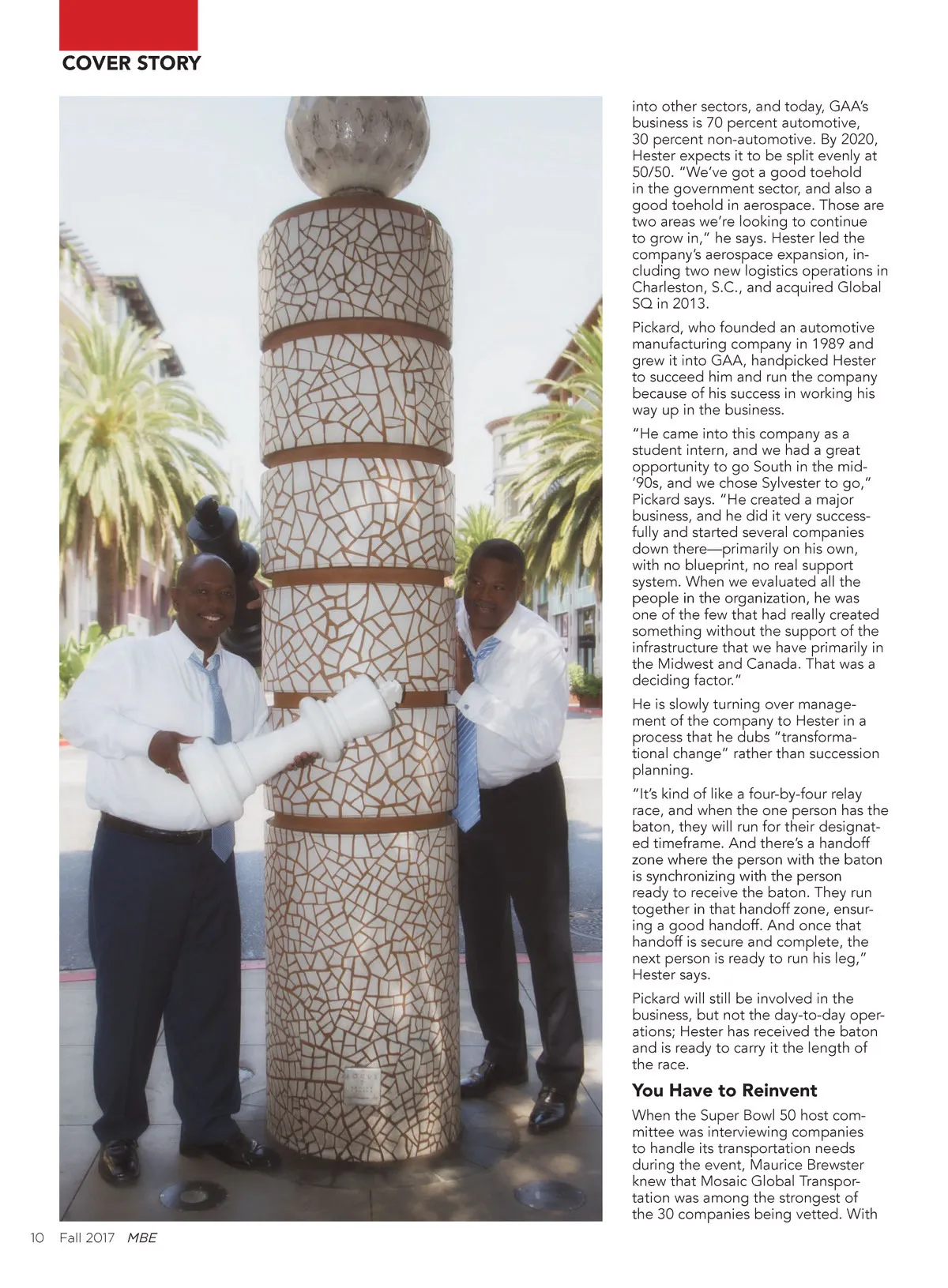 COVER STORY

into other sectors, and today, GAA's business is 70 percent automotive, 30 percent non-automotive. By 2020, Hester expects it to be split evenly at 50/50. "We've got a good toehold in the government sector, and also a good toehold in aerospace. Those are two areas we're looking to continue to grow in," he says. Hester led the company's aerospace expansion, including two new logistics operations in Charleston, S.C., and acquired Global SQ in 2013.

Pickard, who founded an automotive manufacturing company in 1989 and grew it into GAA, handpicked Hester to succeed him and run the company because of his success in working his way up in the business.

"He came into this company as a student intern, and we had a great opportunity to go South in the mid-'90s, and we chose Sylvester to go," Pickard says. "He created a major business, and he did it very successfully and started several companies down there—primarily on his own, with no blueprint, no real support system. When we evaluated all the people in the organization, he was one of the few that had really created something without the support of the infrastructure that we have primarily in the Midwest and Canada. That was a deciding factor."

He is slowly turning over management of the company to Hester in a process that he dubs "transformational change" rather than succession planning.

"It's kind of like a four-by-four relay race, and when the one person has the baton, they will run for their designated timeframe. And there's a handoff zone where the person with the baton is synchronizing with the person ready to receive the baton. They run together in that handoff zone, ensuring a good handoff. And once that handoff is secure and complete, the next person is ready to run his leg," Hester says.

Pickard will still be involved in the business, but not the day-to-day operations; Hester has received the baton and is ready to carry it the length of the race.

You Have to Reinvent

When the Super Bowl 50 host committee was interviewing companies to handle its transportation needs during the event, Maurice Brewster knew that Mosaic Global Transportation was among the strongest of the 30 companies being vetted. With

10 Fall 2017 MBE